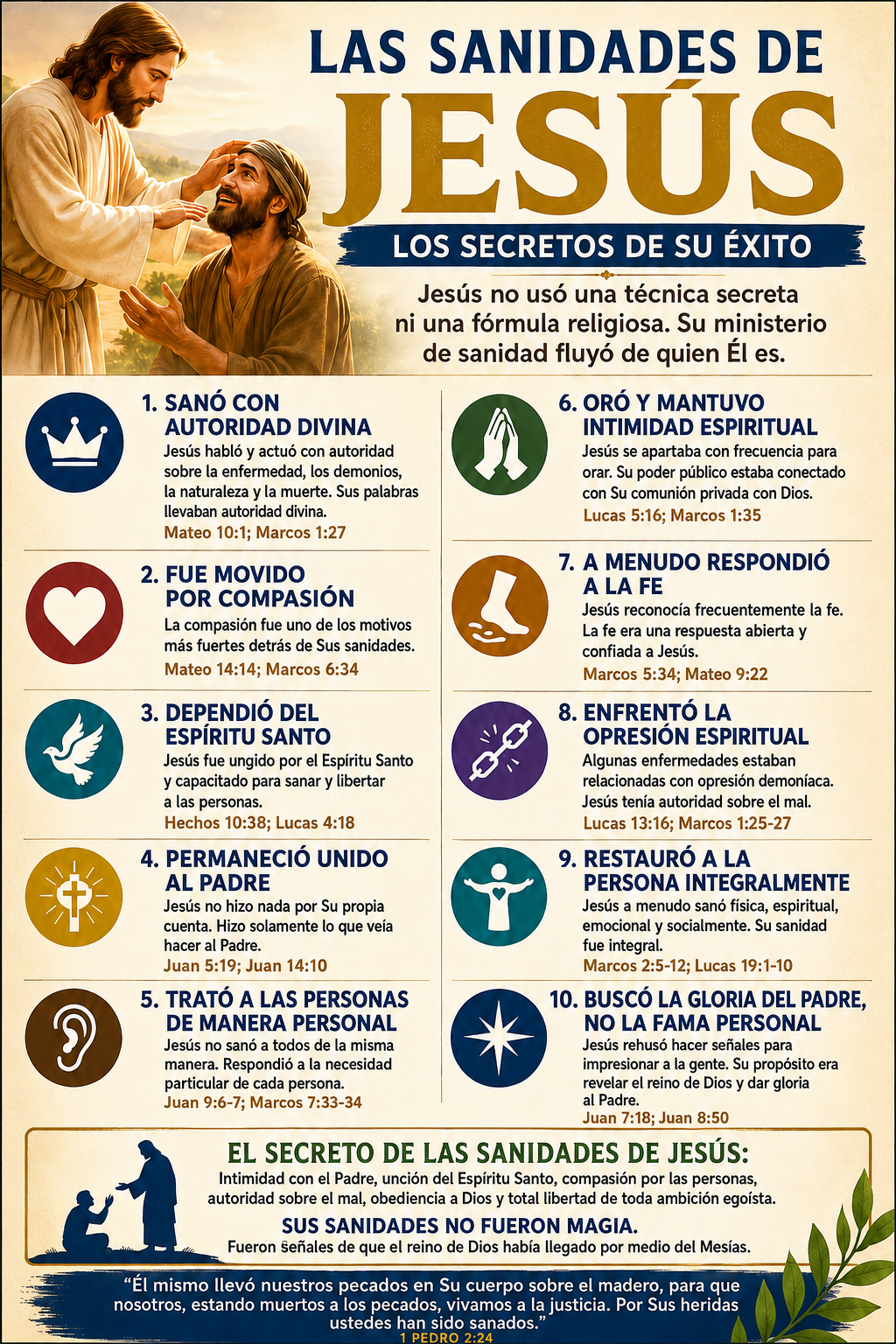 LAS SANIDADES DE
JESÚS

LOS SECRETOS DE SU ÉXITO

Jesús no usó una técnica secreta ni una fórmula religiosa. Su ministerio de sanidad fluyó de quien Él es.

1. SANÓ CON AUTORIDAD DIVINA
Jesús habló y actuó con autoridad sobre la enfermedad, los demonios, la naturaleza y la muerte. Sus palabras llevaban autoridad divina.
Mateo 10:1; Marcos 1:27

2. FUE MOVIDO POR COMPASIÓN
La compasión fue uno de los motivos más fuertes detrás de Sus sanidades.
Mateo 14:14; Marcos 6:34

3. DEPENDIÓ DEL ESPÍRITU SANTO
Jesús fue ungido por el Espíritu Santo y capacitado para sanar y libertar a las personas.
Hechos 10:38; Lucas 4:18

4. PERMANECIÓ UNIDO AL PADRE
Jesús no hizo nada por Su propia cuenta. Hizo solamente lo que veía hacer al Padre.
Juan 5:19; Juan 14:10

5. TRATÓ A LAS PERSONAS DE MANERA PERSONAL
Jesús no sanó a todos de la misma manera. Respondió a la necesidad particular de cada persona.
Juan 9:6-7; Marcos 7:33-34

6. ORÓ Y MANTUVO INTIMIDAD ESPIRITUAL
Jesús se apartaba con frecuencia para orar. Su poder público estaba conectado con Su comunión privada con Dios.
Lucas 5:16; Marcos 1:35

7. A MENUDO RESPONDIÓ A LA FE
Jesús reconocía frecuentemente la fe. La fe era una respuesta abierta y confiada a Jesús.
Marcos 5:34; Mateo 9:22

8. ENFRENTÓ LA OPRESIÓN ESPIRITUAL
Algunas enfermedades estaban relacionadas con opresión demoníaca. Jesús tenía autoridad sobre el mal.
Lucas 13:16; Marcos 1:25-27

9. RESTAURÓ A LA PERSONA INTEGRALMENTE
Jesús a menudo sanó física, espiritual, emocional y socialmente. Su sanidad fue integral.
Marcos 2:5-12; Lucas 19:1-10

10. BUSCÓ LA GLORIA DEL PADRE, NO LA FAMA PERSONAL
Jesús rehusó hacer señales para impresionar a la gente. Su propósito era revelar el reino de Dios y dar gloria al Padre.
Juan 7:18; Juan 8:50

EL SECRETO DE LAS SANIDADES DE JESÚS:
Intimidad con el Padre, unción del Espíritu Santo, compasión por las personas, autoridad sobre el mal, obediencia a Dios y total libertad de toda ambición egoísta.

SUS SANIDADES NO FUERON MAGIA.
Fueron señales de que el reino de Dios había llegado por medio del Mesías.

"Él mismo llevó nuestros pecados en Su cuerpo sobre el madero, para que nosotros, estando muertos a los pecados, vivamos a la justicia. Por Sus heridas ustedes han sido sanados."
1 PEDRO 2:24